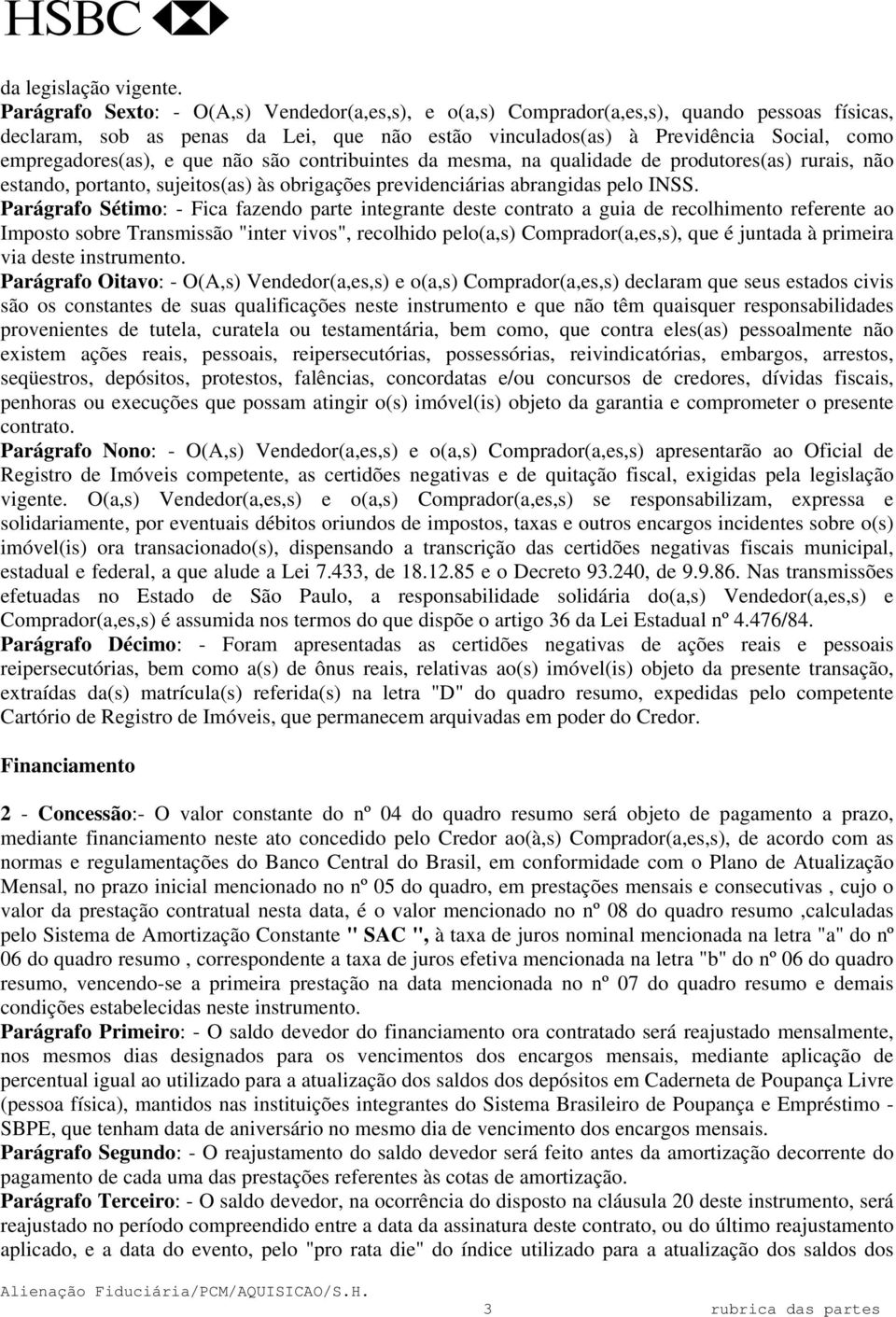 HSBC

da legislação vigente.
Parágrafo Sexto: - O(A,s) Vendedor(a,es,s), e o(a,s) Comprador(a,es,s), quando pessoas físicas, declaram, sob as penas da Lei, que não estão vinculados(as) à Previdência Social, como empregadores(as), e que não são contribuintes da mesma, na qualidade de produtores(as) rurais, não estando, portanto, sujeitos(as) às obrigações previdenciárias abrangidas pelo INSS.
Parágrafo Sétimo: - Fica fazendo parte integrante deste contrato a guia de recolhimento referente ao Imposto sobre Transmissão "inter vivos", recolhido pelo(a,s) Comprador(a,es,s), que é juntada à primeira via deste instrumento.
Parágrafo Oitavo: - O(A,s) Vendedor(a,es,s) e o(a,s) Comprador(a,es,s) declaram que seus estados civis são os constantes de suas qualificações neste instrumento e que não têm quaisquer responsabilidades provenientes de tutela, curatela ou testamentária, bem como, que contra eles(as) pessoalmente não existem ações reais, pessoais, reipersecutórias, possessórias, reivindicatórias, embargos, arrestos, seqüestros, depósitos, protestos, falências, concordatas e/ou concursos de credores, dívidas fiscais, penhoras ou execuções que possam atingir o(s) imóvel(is) objeto da garantia e comprometer o presente contrato.
Parágrafo Nono: - O(A,s) Vendedor(a,es,s) e o(a,s) Comprador(a,es,s) apresentarão ao Oficial de Registro de Imóveis competente, as certidões negativas e de quitação fiscal, exigidas pela legislação vigente. O(a,s) Vendedor(a,es,s) e o(a,s) Comprador(a,es,s) se responsabilizam, expressa e solidariamente, por eventuais débitos oriundos de impostos, taxas e outros encargos incidentes sobre o(s) imóvel(is) ora transacionado(s), dispensando a transcrição das certidões negativas fiscais municipal, estadual e federal, a que alude a Lei 7.433, de 18.12.85 e o Decreto 93.240, de 9.9.86. Nas transmissões efetuadas no Estado de São Paulo, a responsabilidade solidária do(a,s) Vendedor(a,es,s) e Comprador(a,es,s) é assumida nos termos do que dispõe o artigo 36 da Lei Estadual nº 4.476/84.
Parágrafo Décimo: - Foram apresentadas as certidões negativas de ações reais e pessoais reipersecutórias, bem como a(s) de ônus reais, relativas ao(s) imóvel(is) objeto da presente transação, extraídas da(s) matrícula(s) referida(s) na letra "D" do quadro resumo, expedidas pelo competente Cartório de Registro de Imóveis, que permanecem arquivadas em poder do Credor.

Financiamento

2 - Concessão:- O valor constante do nº 04 do quadro resumo será objeto de pagamento a prazo, mediante financiamento neste ato concedido pelo Credor ao(à,s) Comprador(a,es,s), de acordo com as normas e regulamentações do Banco Central do Brasil, em conformidade com o Plano de Atualização Mensal, no prazo inicial mencionado no nº 05 do quadro, em prestações mensais e consecutivas , cujo o valor da prestação contratual nesta data, é o valor mencionado no nº 08 do quadro resumo ,calculadas pelo Sistema de Amortização Constante " SAC ", à taxa de juros nominal mencionada na letra "a" do nº 06 do quadro resumo , correspondente a taxa de juros efetiva mencionada na letra "b" do nº 06 do quadro resumo, vencendo-se a primeira prestação na data mencionada no nº 07 do quadro resumo e demais condições estabelecidas neste instrumento.
Parágrafo Primeiro: - O saldo devedor do financiamento ora contratado será reajustado mensalmente, nos mesmos dias designados para os vencimentos dos encargos mensais, mediante aplicação de percentual igual ao utilizado para a atualização dos saldos dos depósitos em Caderneta de Poupança Livre (pessoa física), mantidos nas instituições integrantes do Sistema Brasileiro de Poupança e Empréstimo - SBPE, que tenham data de aniversário no mesmo dia de vencimento dos encargos mensais.
Parágrafo Segundo: - O reajustamento do saldo devedor será feito antes da amortização decorrente do pagamento de cada uma das prestações referentes às cotas de amortização.
Parágrafo Terceiro: - O saldo devedor, na ocorrência do disposto na cláusula 20 deste instrumento, será reajustado no período compreendido entre a data da assinatura deste contrato, ou do último reajustamento aplicado, e a data do evento, pelo "pro rata die" do índice utilizado para a atualização dos saldos dos

Alienação Fiduciária/PCM/AQUISICAO/S.H.
3 rubrica das partes